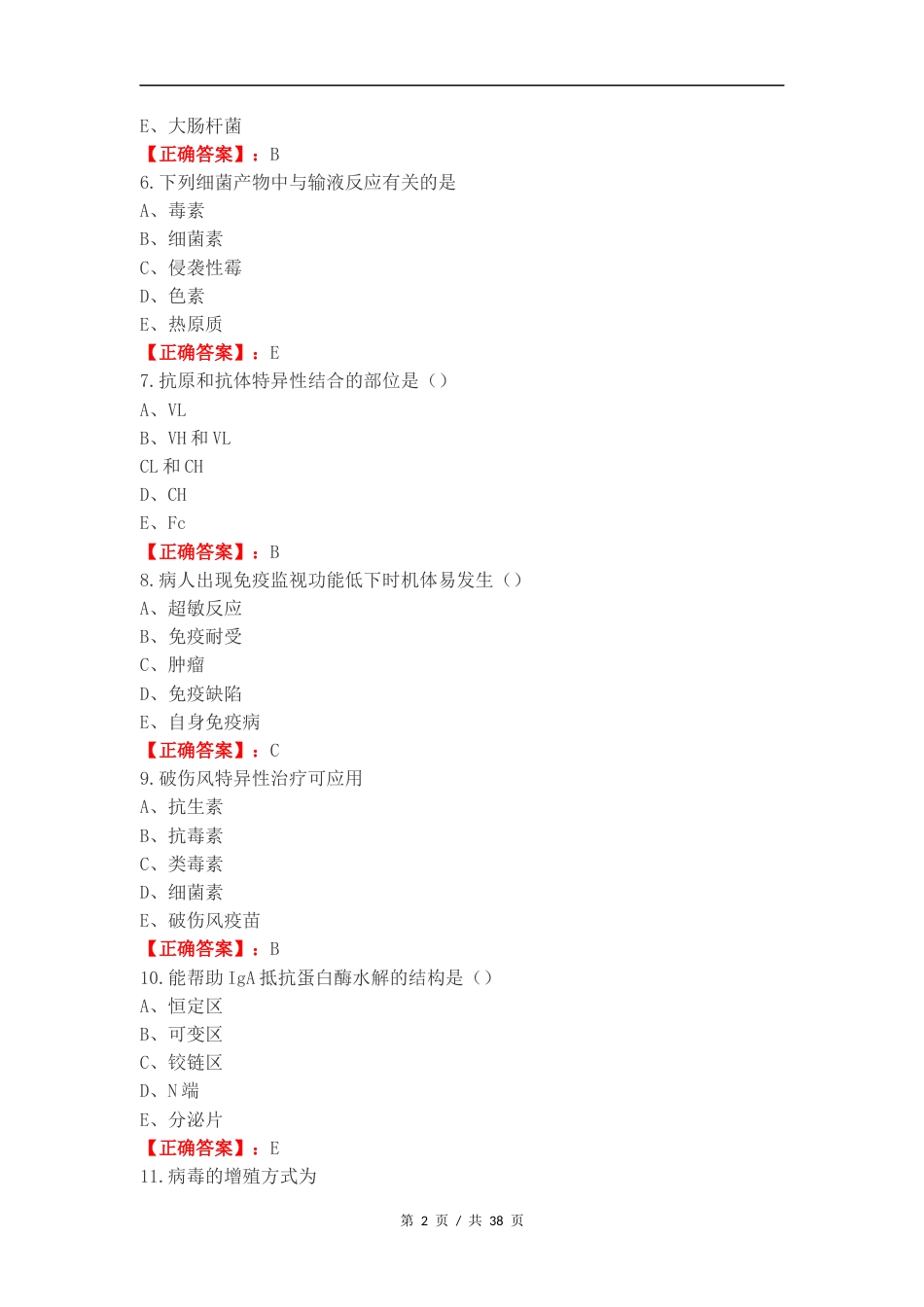 E、大肠杆菌
【正确答案】：B
6.下列细菌产物中与输液反应有关的是
A、毒素
B、细菌素
C、侵袭性霉
D、色素
E、热原质
【正确答案】：E
7.抗原和抗体特异性结合的部位是（）
A、VL
B、VH 和 VL
CL 和 CH
D、CH
E、Fc
【正确答案】：B
8.病人出现免疫监视功能低下时机体易发生（）
A、超敏反应
B、免疫耐受
C、肿瘤
D、免疫缺陷
E、自身免疫病
【正确答案】：C
9.破伤风特异性治疗可应用
A、抗生素
B、抗毒素
C、类毒素
D、细菌素
E、破伤风疫苗
【正确答案】：B
10.能帮助 IgA 抵抗蛋白酶水解的结构是（）
A、恒定区
B、可变区
C、铰链区
D、N 端
E、分泌片
【正确答案】：E
11.病毒的增殖方式为

第 2 页 / 共 38 页